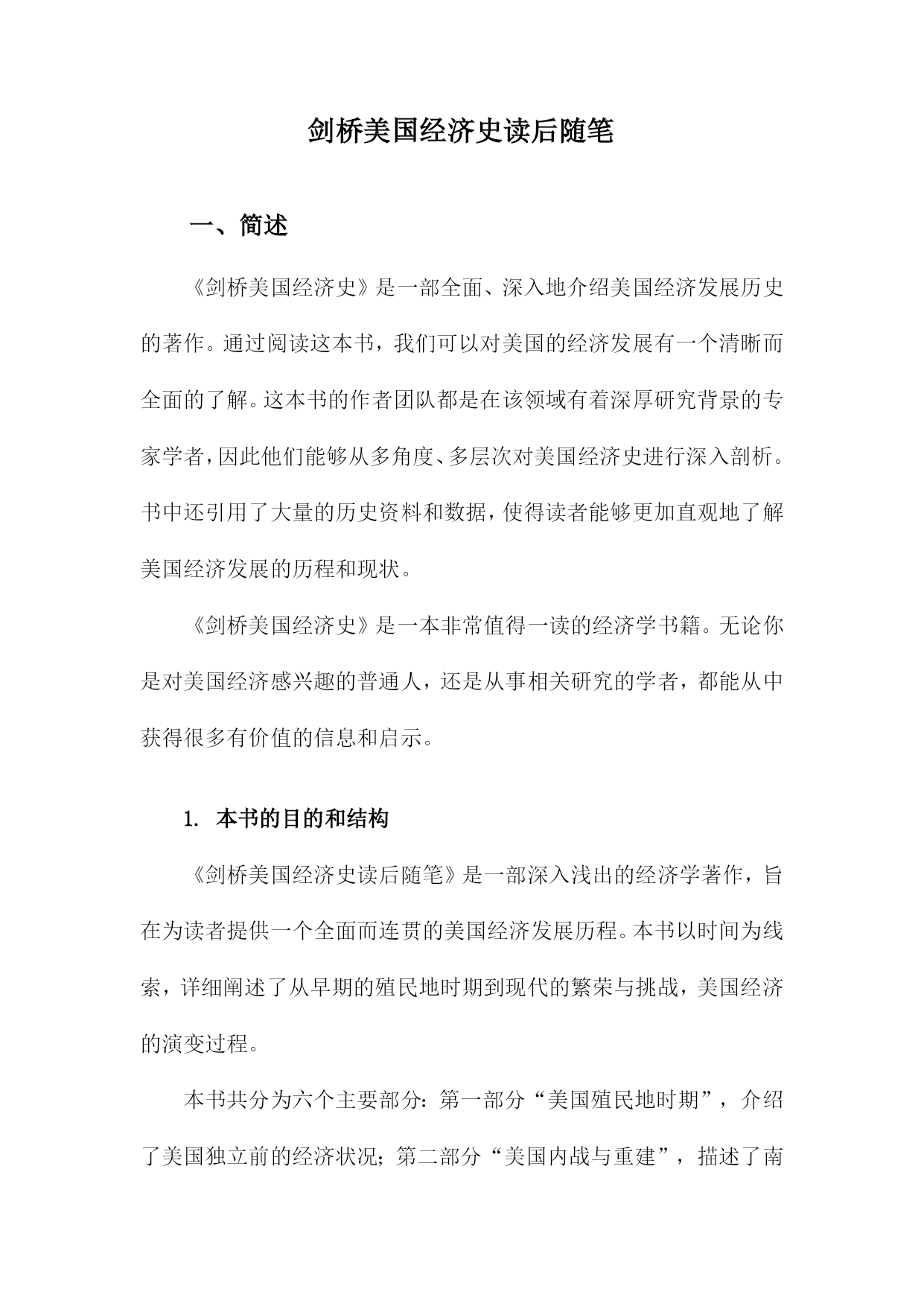 剑桥美国经济史读后随笔

一、简述

《剑桥美国经济史》是一部全面、深入地介绍美国经济发展历史的著作。通过阅读这本书，我们可以对美国的经济发展有一个清晰而全面的了解。这本书的作者团队都是在该领域有着深厚研究背景的专家学者，因此他们能够从多角度、多层次对美国经济史进行深入剖析。书中还引用了大量的历史资料和数据，使得读者能够更加直观地了解美国经济发展的历程和现状。

《剑桥美国经济史》是一本非常值得一读的经济学书籍。无论你是对美国经济感兴趣的普通人，还是从事相关研究的学者，都能从中获得很多有价值的信息和启示。

1. 本书的目的和结构

《剑桥美国经济史读后随笔》是一部深入浅出的经济学著作，旨在为读者提供一个全面而连贯的美国经济发展历程。本书以时间为线索，详细阐述了从早期的殖民地时期到现代的繁荣与挑战，美国经济的演变过程。

本书共分为六个主要部分：第一部分“美国殖民地时期”，介绍了美国独立前的经济状况；第二部分“美国内战与重建”，描述了南